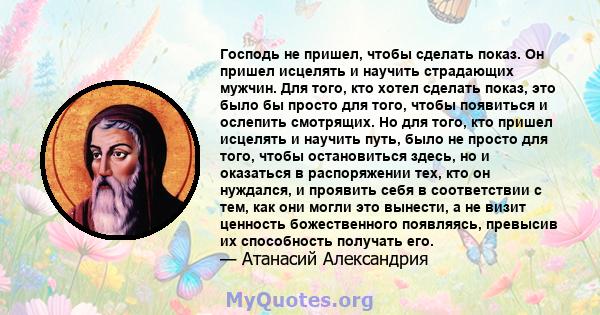 Господь не пришел, чтобы сделать показ. Он пришел исцелять и научить страдающих мужчин. Для того, кто хотел сделать показ, это было бы просто для того, чтобы появиться и ослепить смотрящих. Но для того, кто пришел исцелять и научить путь, было не просто для того, чтобы остановиться здесь, но и оказаться в распоряжении тех, кто он нуждался, и проявить себя в соответствии с тем, как они могли это вынести, а не визит ценность божественного появляясь, превысив их способность получать его.
— Атанасий Александрия

MyQuotes.org